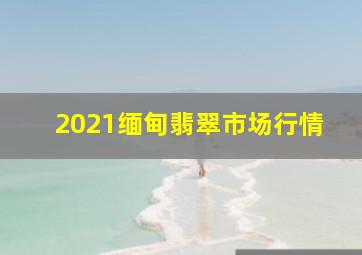 2021缅甸翡翠市场行情